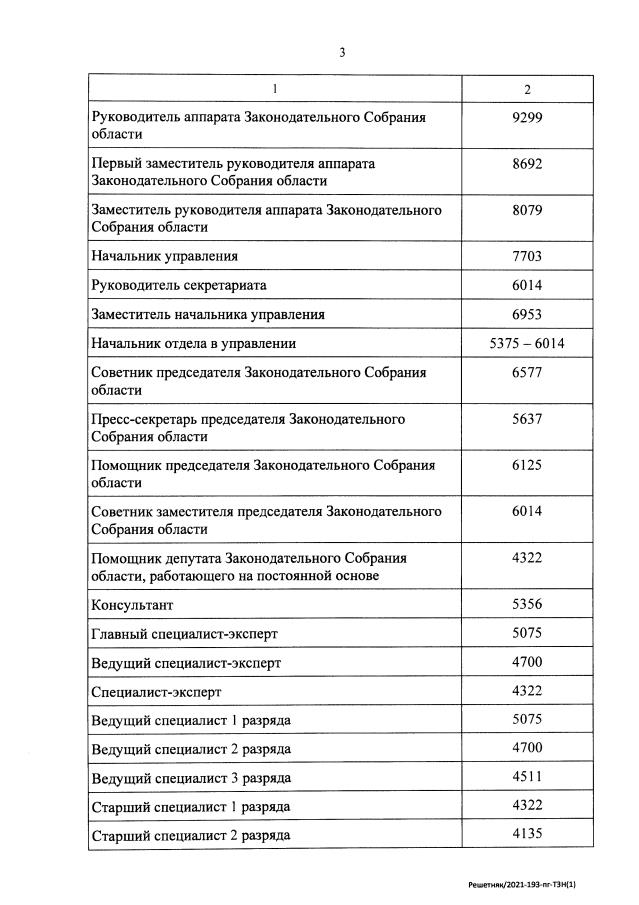 3

| 1 | 2 |
|---|---|
| Руководитель аппарата Законодательного Собрания области | 9299 |
| Первый заместитель руководителя аппарата Законодательного Собрания области | 8692 |
| Заместитель руководителя аппарата Законодательного Собрания области | 8079 |
| Начальник управления | 7703 |
| Руководитель секретариата | 6014 |
| Заместитель начальника управления | 6953 |
| Начальник отдела в управлении | 5375 – 6014 |
| Советник председателя Законодательного Собрания области | 6577 |
| Пресс-секретарь председателя Законодательного Собрания области | 5637 |
| Помощник председателя Законодательного Собрания области | 6125 |
| Советник заместителя председателя Законодательного Собрания области | 6014 |
| Помощник депутата Законодательного Собрания области, работающего на постоянной основе | 4322 |
| Консультант | 5356 |
| Главный специалист-эксперт | 5075 |
| Ведущий специалист-эксперт | 4700 |
| Специалист-эксперт | 4322 |
| Ведущий специалист 1 разряда | 5075 |
| Ведущий специалист 2 разряда | 4700 |
| Ведущий специалист 3 разряда | 4511 |
| Старший специалист 1 разряда | 4322 |
| Старший специалист 2 разряда | 4135 |

Решетняк/2021-193-пг-ТЗН(1)